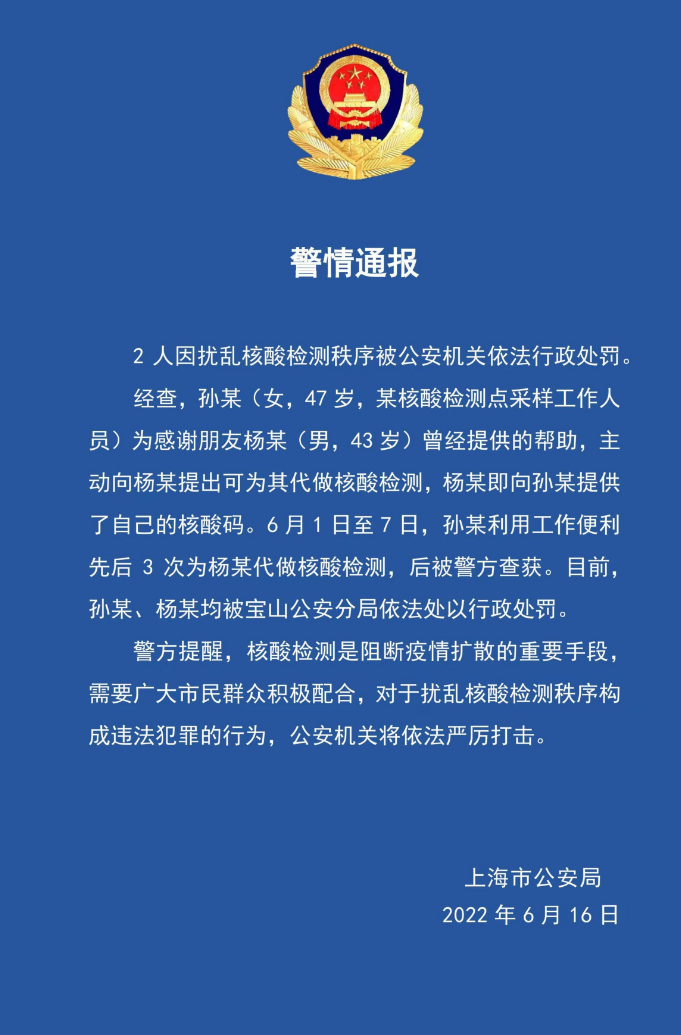 警情通报

2 人因扰乱核酸检测秩序被公安机关依法行政处罚。

经查，孙某（女，47 岁，某核酸检测点采样工作人员）为感谢朋友杨某（男，43 岁）曾经提供的帮助，主动向杨某提出可为其代做核酸检测，杨某即向孙某提供了自己的核酸码。6 月 1 日至 7 日，孙某利用工作便利先后 3 次为杨某代做核酸检测，后被警方查获。目前，孙某、杨某均被宝山公安分局依法处以行政处罚。

警方提醒，核酸检测是阻断疫情扩散的重要手段，需要广大市民群众积极配合，对于扰乱核酸检测秩序构成违法犯罪的行为，公安机关将依法严厉打击。

上海市公安局
2022 年 6 月 16 日